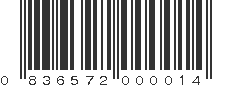 0 836572 000014